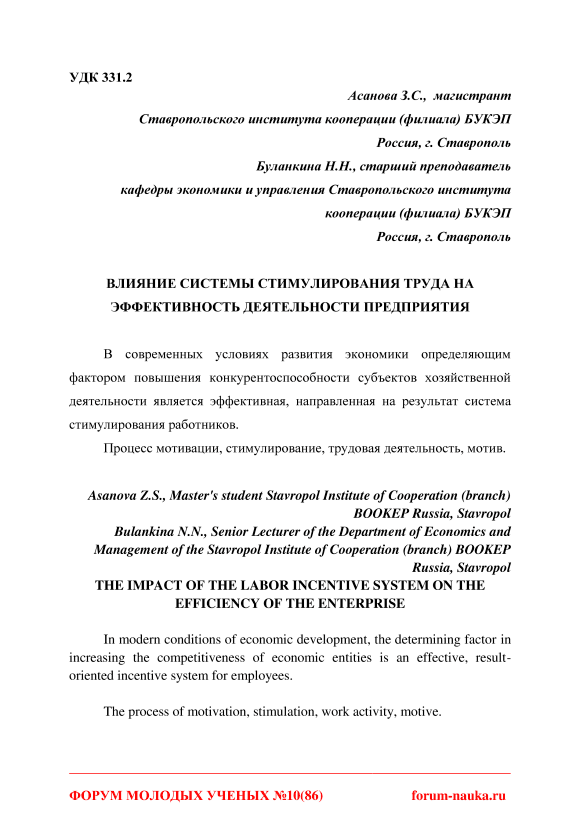 УДК 331.2

Асанова З.С., магистрант
Ставропольского института кооперации (филиала) БУКЭП
Россия, г. Ставрополь
Буланкина Н.Н., старший преподаватель
кафедры экономики и управления Ставропольского института
кооперации (филиала) БУКЭП
Россия, г. Ставрополь

ВЛИЯНИЕ СИСТЕМЫ СТИМУЛИРОВАНИЯ ТРУДА НА ЭФФЕКТИВНОСТЬ ДЕЯТЕЛЬНОСТИ ПРЕДПРИЯТИЯ

В современных условиях развития экономики определяющим фактором повышения конкурентоспособности субъектов хозяйственной деятельности является эффективная, направленная на результат система стимулирования работников.

Процесс мотивации, стимулирование, трудовая деятельность, мотив.

Asanova Z.S., Master's student Stavropol Institute of Cooperation (branch)
BOOKEP Russia, Stavropol
Bulankina N.N., Senior Lecturer of the Department of Economics and Management of the Stavropol Institute of Cooperation (branch) BOOKEP
Russia, Stavropol

THE IMPACT OF THE LABOR INCENTIVE SYSTEM ON THE EFFICIENCY OF THE ENTERPRISE

In modern conditions of economic development, the determining factor in increasing the competitiveness of economic entities is an effective, result-oriented incentive system for employees.

The process of motivation, stimulation, work activity, motive.

ФОРУМ МОЛОДЫХ УЧЕНЫХ №10(86) forum-nauka.ru